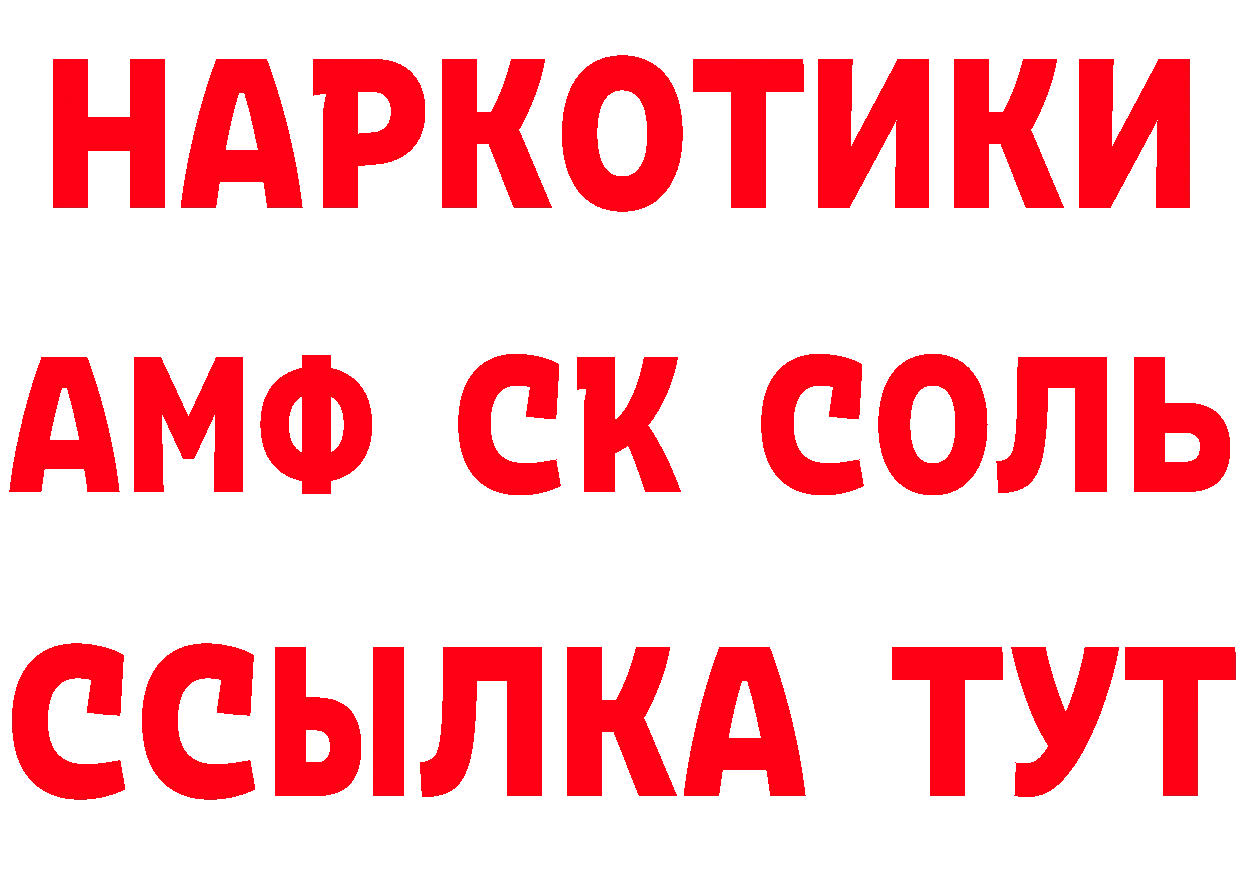 НАРКОТИКИ
АМФ СК СОЛЬ
ССЫЛКА ТУТ